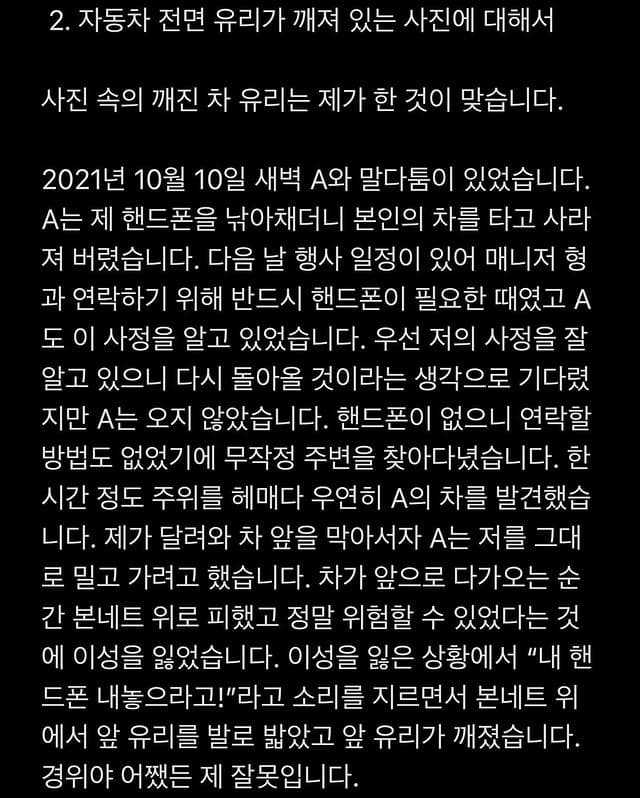 2. 자동차 전면 유리가 깨져 있는 사진에 대해서

사진 속의 깨진 차 유리는 제가 한 것이 맞습니다.

2021년 10월 10일 새벽 A와 말다툼이 있었습니다. A는 제 핸드폰을 낚아채더니 본인의 차를 타고 사라져 버렸습니다. 다음 날 행사 일정이 있어 매니저 형과 연락하기 위해 반드시 핸드폰이 필요한 때였고 A도 이 사정을 알고 있었습니다. 우선 저의 사정을 잘 알고 있으니 다시 돌아올 것이라는 생각으로 기다렸지만 A는 오지 않았습니다. 핸드폰이 없으니 연락할 방법도 없었기에 무작정 주변을 찾아다녔습니다. 한 시간 정도 주위를 헤매다 우연히 A의 차를 발견했습니다. 제가 달려와 차 앞을 막아서자 A는 저를 그대로 밀고 가려고 했습니다. 차가 앞으로 다가오는 순간 본네트 위로 피했고 정말 위험할 수 있었다는 것에 이성을 잃었습니다. 이성을 잃은 상황에서 "내 핸드폰 내놓으라고!"라고 소리를 지르면서 본네트 위에서 앞 유리를 발로 밟았고 앞 유리가 깨졌습니다. 경위야 어쨌든 제 잘못입니다.